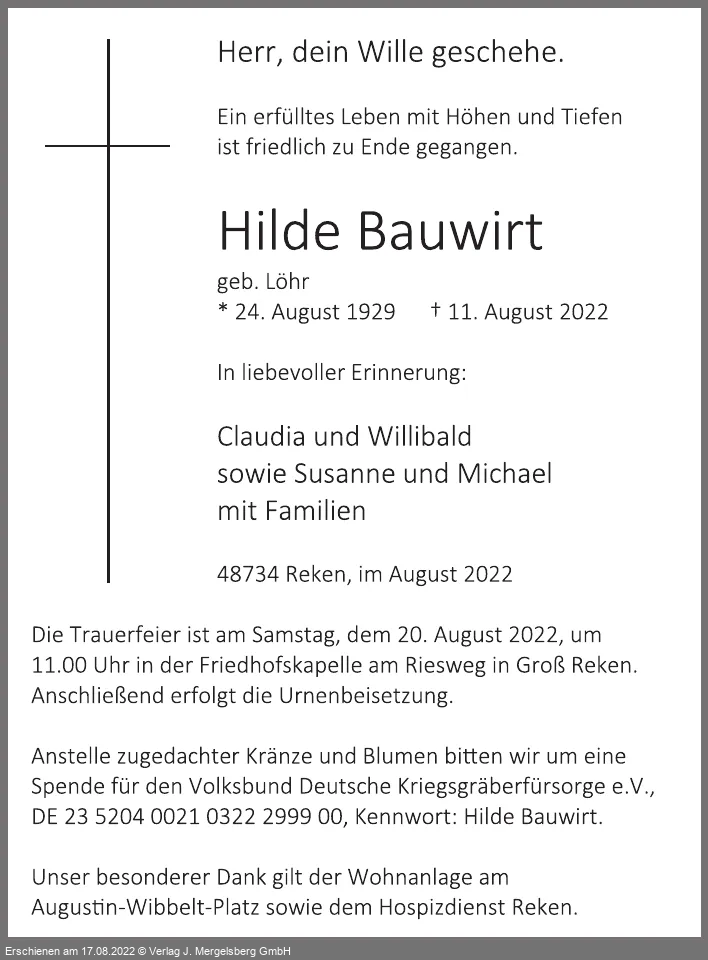 Herr, dein Wille geschehe.

Ein erfülltes Leben mit Höhen und Tiefen ist friedlich zu Ende gegangen.

Hilde Bauwirt

geb. Löhr
* 24. August 1929 † 11. August 2022

In liebevoller Erinnerung:

Claudia und Willibald
sowie Susanne und Michael
mit Familien

48734 Reken, im August 2022

Die Trauerfeier ist am Samstag, dem 20. August 2022, um 11.00 Uhr in der Friedhofskapelle am Riesweg in Groß Reken. Anschließend erfolgt die Urnenbeisetzung.

Anstelle zugedachter Kränze und Blumen bitten wir um eine Spende für den Volksbund Deutsche Kriegsgräberfürsorge e.V., DE 23 5204 0021 0322 2999 00, Kennwort: Hilde Bauwirt.

Unser besonderer Dank gilt der Wohnanlage am Augustin-Wibbelt-Platz sowie dem Hospizdienst Reken.

Erschienen am 17.08.2022 © Verlag J. Mergelsberg GmbH